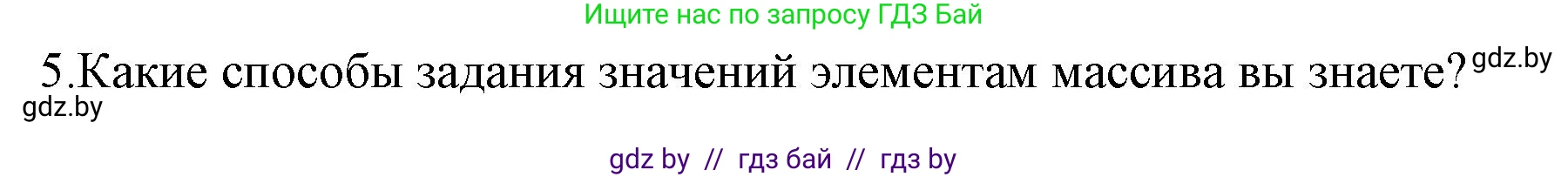 Ищите нас по запросу ГДЗ Бай

5.Какие способы задания значений элементам массива вы знаете? gdz.by

gdz.by

gdz by // гдз бай // гдз by